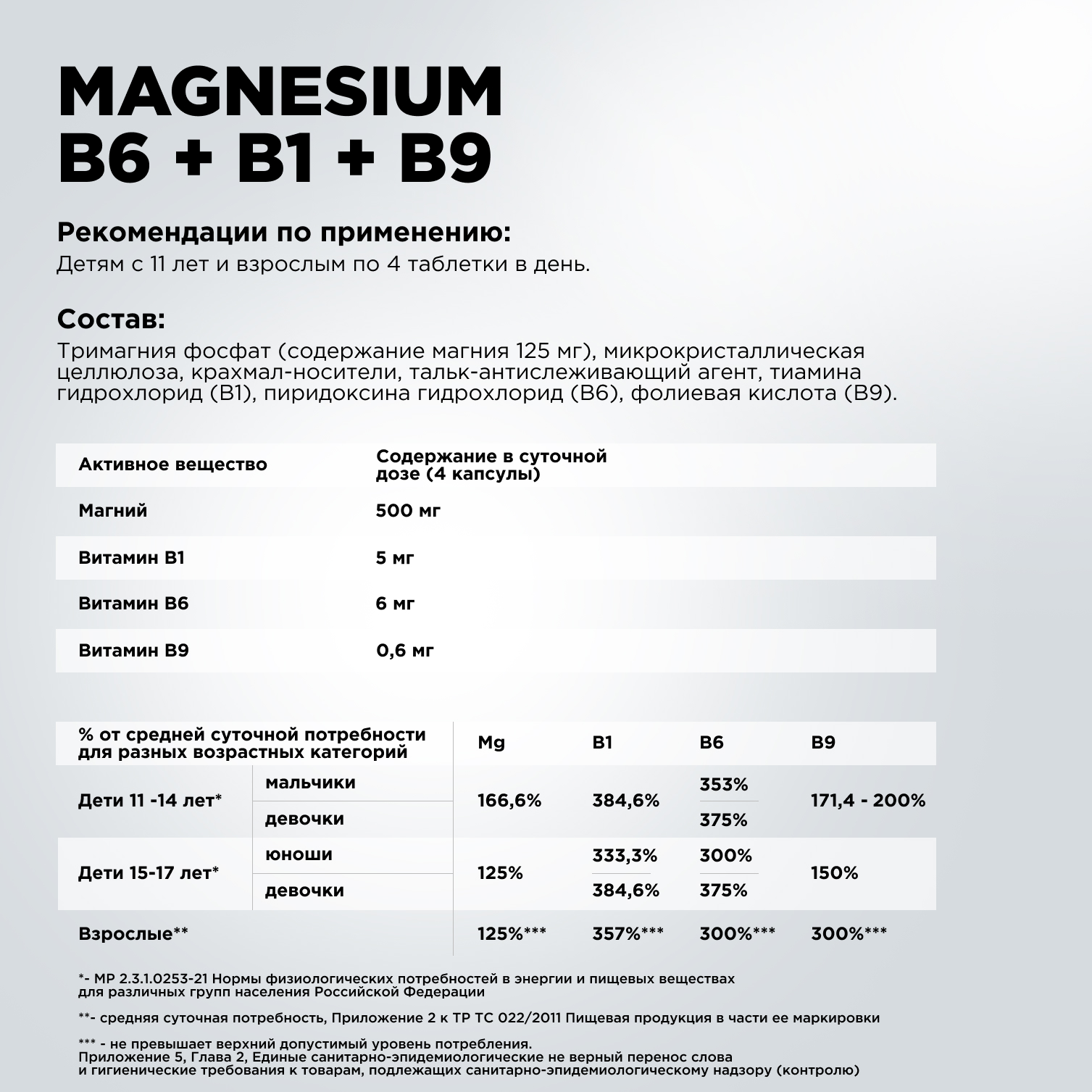 MAGNESIUM
B6 + B1 + B9

Рекомендации по применению:
Детям с 11 лет и взрослым по 4 таблетки в день.

Состав:
Тримагния фосфат (содержание магния 125 мг), микрокристаллическая целлюлоза, крахмал-носители, тальк-антислеживающий агент, тиамина гидрохлорид (B1), пиридоксина гидрохлорид (B6), фолиевая кислота (B9).

| Активное вещество | Содержание в суточной дозе (4 капсулы) |
|---|---|
| Магний | 500 мг |
| Витамин B1 | 5 мг |
| Витамин B6 | 6 мг |
| Витамин B9 | 0,6 мг |

| % от средней суточной потребности для разных возрастных категорий | | Mg | B1 | B6 | B9 |
|---|---|---|---|---|---|
| Дети 11 -14 лет* | мальчики | 166,6% | 384,6% | 353% | 171,4 - 200% |
| | девочки | | | 375% | |
| Дети 15-17 лет* | юноши | 125% | 333,3% | 300% | 150% |
| | девочки | | 384,6% | 375% | |
| Взрослые** | | 125%*** | 357%*** | 300%*** | 300%*** |

*- МР 2.3.1.0253-21 Нормы физиологических потребностей в энергии и пищевых веществах для различных групп населения Российской Федерации

**- средняя суточная потребность, Приложение 2 к ТР ТС 022/2011 Пищевая продукция в части ее маркировки

*** - не превышает верхний допустимый уровень потребления.
Приложение 5, Глава 2, Единые санитарно-эпидемиологические не верный перенос слова и гигиенические требования к товарам, подлежащих санитарно-эпидемиологическому надзору (контролю)